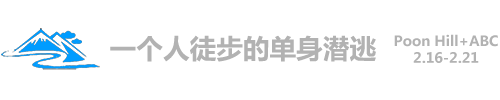 一个人徒步的单身潜逃

Poon Hill+ABC
2.16-2.21